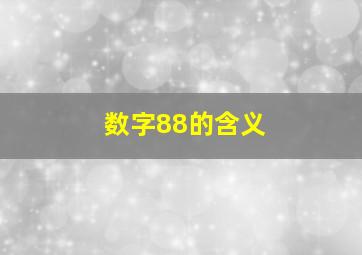 数字88的含义